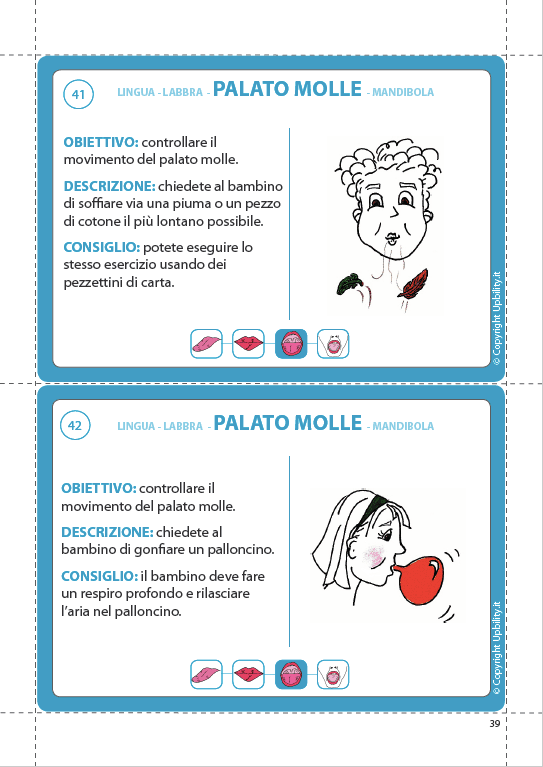 41 LINGUA - LABBRA - PALATO MOLLE - MANDIBOLA

OBIETTIVO: controllare il movimento del palato molle.

DESCRIZIONE: chiedete al bambino di soffiare via una piuma o un pezzo di cotone il più lontano possibile.

CONSIGLIO: potete eseguire lo stesso esercizio usando dei pezzettini di carta.

© Copyright Upbility.it

42 LINGUA - LABBRA - PALATO MOLLE - MANDIBOLA

OBIETTIVO: controllare il movimento del palato molle.

DESCRIZIONE: chiedete al bambino di gonfiare un palloncino.

CONSIGLIO: il bambino deve fare un respiro profondo e rilasciare l'aria nel palloncino.

© Copyright Upbility.it

39